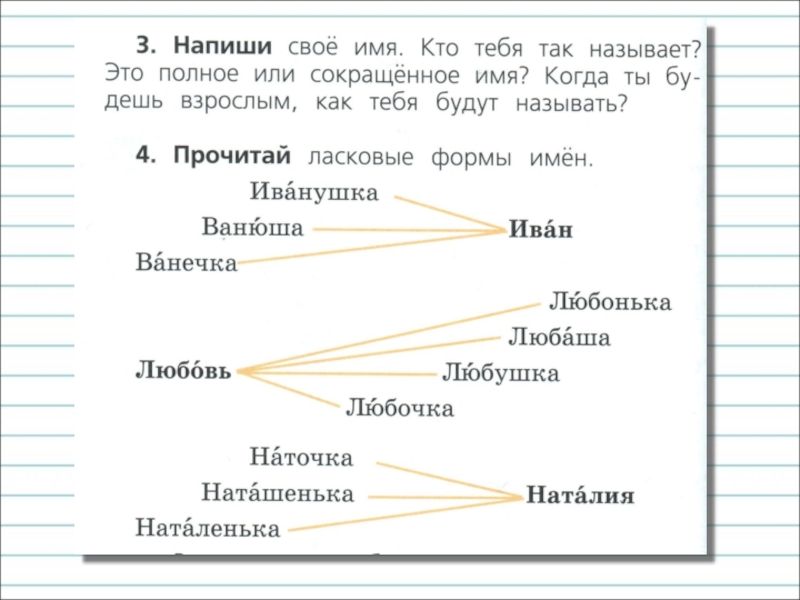 **3. Напиши** своё имя. Кто тебя так называет? Это полное или сокращённое имя? Когда ты будешь взрослым, как тебя будут называть?

**4. Прочитай** ласковые формы имён.

Ива́нушка
Ваню́ша
Ва́нечка
**Ива́н**

Лю́бонька
Люба́ша
Лю́бушка
Лю́бочка
**Любо́вь**

На́точка
Ната́шенька
Ната́ленька
**Ната́лия**